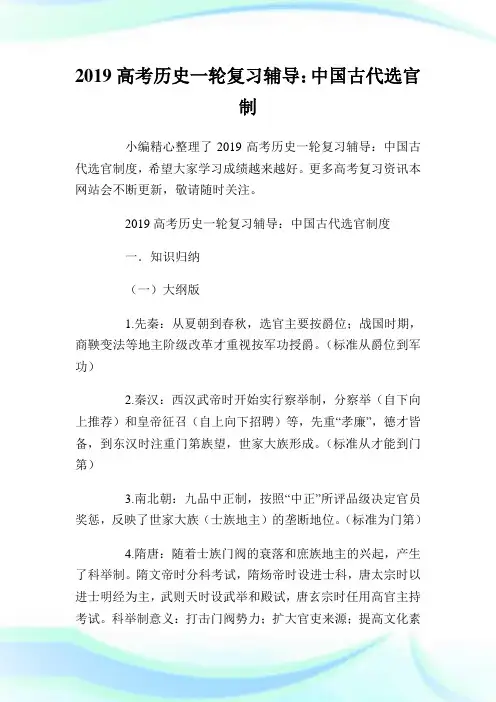 2019 高考历史一轮复习辅导：中国古代选官制

小编精心整理了 2019 高考历史一轮复习辅导：中国古代选官制度，希望大家学习成绩越来越好。更多高考复习资讯本网站会不断更新，敬请随时关注。

2019 高考历史一轮复习辅导：中国古代选官制度

一．知识归纳

（一）大纲版

1.先秦：从夏朝到春秋，选官主要按爵位；战国时期，商鞅变法等地主阶级改革才重视按军功授爵。（标准从爵位到军功）

2.秦汉：西汉武帝时开始实行察举制，分察举（自下向上推荐）和皇帝征召（自上向下招聘）等，先重“孝廉”，德才皆备，到东汉时注重门第族望，世家大族形成。（标准从才能到门第）

3.南北朝：九品中正制，按照“中正”所评品级决定官员奖惩，反映了世家大族（士族地主）的垄断地位。（标准为门第）

4.隋唐：随着士族门阀的衰落和庶族地主的兴起，产生了科举制。隋文帝时分科考试，隋炀帝时设进士科，唐太宗时以进士明经为主，武则天时设武举和殿试，唐玄宗时任用高官主持考试。科举制意义：打击门阀势力；扩大官吏来源；提高文化素